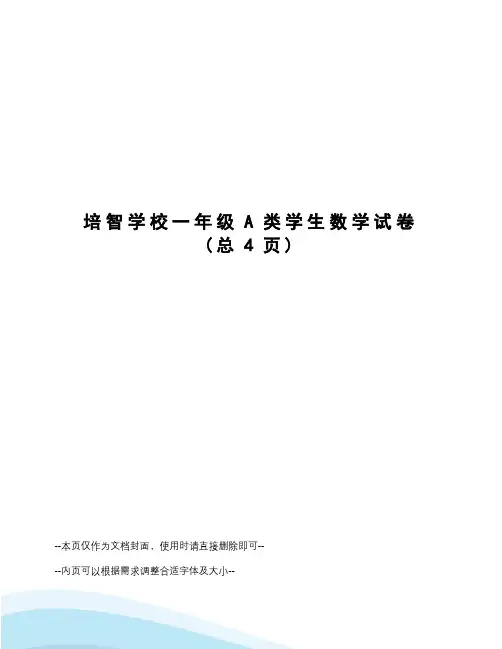 培智学校一年级A类学生数学试卷
（总4页）

--本页仅作为文档封面，使用时请直接删除即可--

--内页可以根据需求调整合适字体及大小--